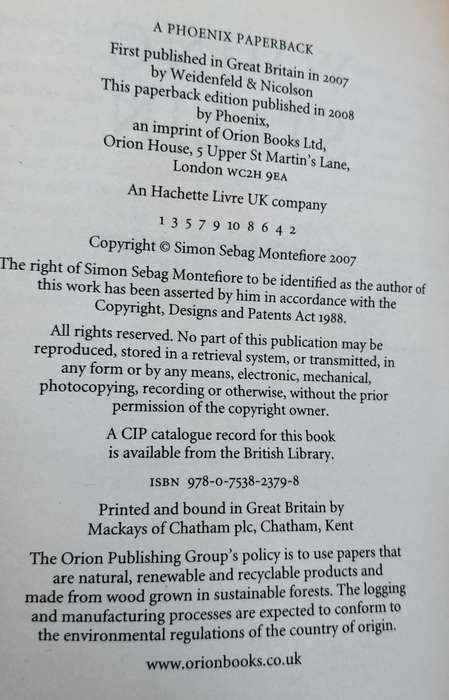 A PHOENIX PAPERBACK

First published in Great Britain in 2007
by Weidenfeld & Nicolson
This paperback edition published in 2008
by Phoenix,
an imprint of Orion Books Ltd,
Orion House, 5 Upper St Martin's Lane,
London WC2H 9EA

An Hachette Livre UK company

1 3 5 7 9 10 8 6 4 2

Copyright © Simon Sebag Montefiore 2007

The right of Simon Sebag Montefiore to be identified as the author of this work has been asserted by him in accordance with the Copyright, Designs and Patents Act 1988.

All rights reserved. No part of this publication may be reproduced, stored in a retrieval system, or transmitted, in any form or by any means, electronic, mechanical, photocopying, recording or otherwise, without the prior permission of the copyright owner.

A CIP catalogue record for this book is available from the British Library.

ISBN 978-0-7538-2379-8

Printed and bound in Great Britain by
Mackays of Chatham plc, Chatham, Kent

The Orion Publishing Group's policy is to use papers that are natural, renewable and recyclable products and made from wood grown in sustainable forests. The logging and manufacturing processes are expected to conform to the environmental regulations of the country of origin.

www.orionbooks.co.uk